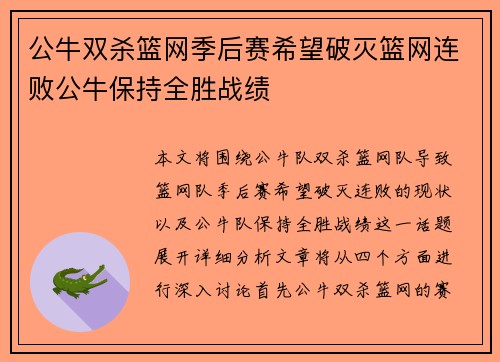 公牛双杀篮网季后赛希望破灭篮网连败公牛保持全胜战绩

本文将围绕公牛队双杀篮网队导致篮网队季后赛希望破灭连败的现状以及公牛队保持全胜战绩这一话题展开详细分析文章将从四个方面进行深入讨论首先公牛双杀篮网的赛